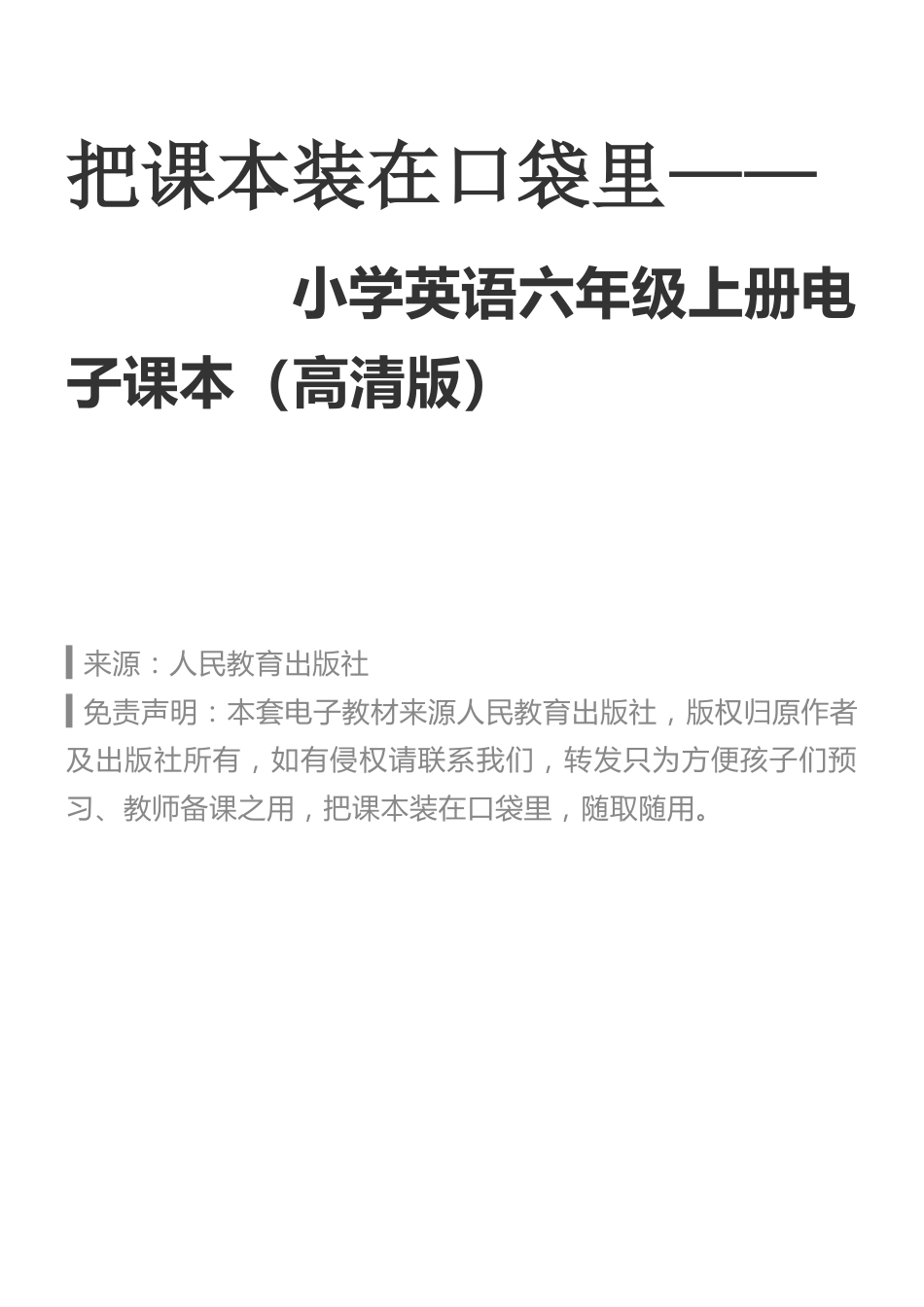 把课本装在口袋里——

小学英语六年级上册电子课本（高清版）

来源：人民教育出版社

免责声明：本套电子教材来源人民教育出版社，版权归原作者及出版社所有，如有侵权请联系我们，转发只为方便孩子们预习、教师备课之用，把课本装在口袋里，随取随用。